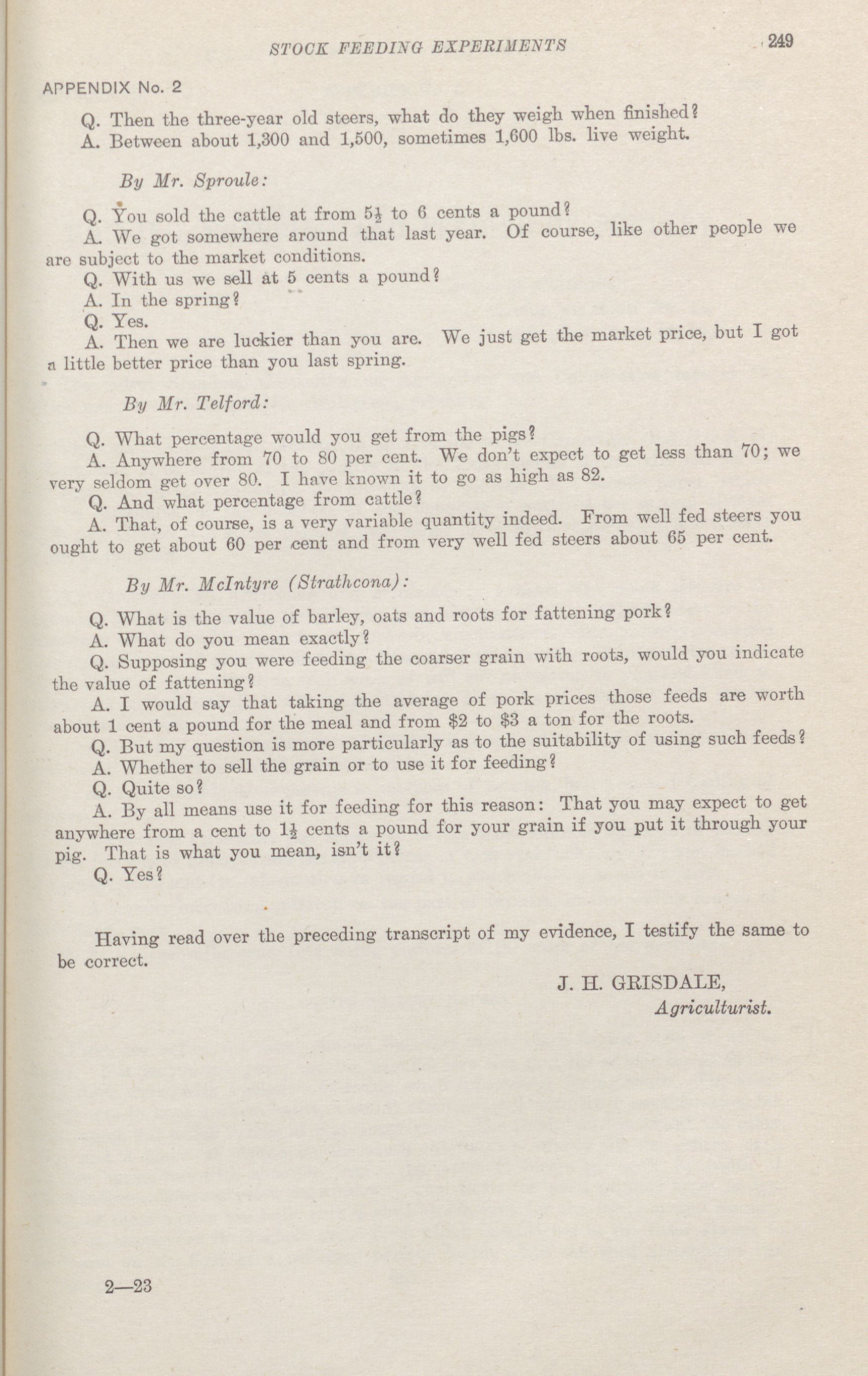 STOCK FEEDING EXPERIMENTS 249

APPENDIX No. 2

Q. Then the three-year old steers, what do they weigh when finished?
A. Between about 1,300 and 1,500, sometimes 1,600 lbs. live weight.

By Mr. Sproule:

Q. You sold the cattle at from $5\frac{1}{2}$ to 6 cents a pound?
A. We got somewhere around that last year. Of course, like other people we are subject to the market conditions.
Q. With us we sell at 5 cents a pound?
A. In the spring?
Q. Yes.
A. Then we are luckier than you are. We just get the market price, but I got a little better price than you last spring.

By Mr. Telford:

Q. What percentage would you get from the pigs?
A. Anywhere from 70 to 80 per cent. We don't expect to get less than 70; we very seldom get over 80. I have known it to go as high as 82.
Q. And what percentage from cattle?
A. That, of course, is a very variable quantity indeed. From well fed steers you ought to get about 60 per cent and from very well fed steers about 65 per cent.

By Mr. McIntyre (Strathcona):

Q. What is the value of barley, oats and roots for fattening pork?
A. What do you mean exactly?
Q. Supposing you were feeding the coarser grain with roots, would you indicate the value of fattening?
A. I would say that taking the average of pork prices those feeds are worth about 1 cent a pound for the meal and from \$2 to \$3 a ton for the roots.
Q. But my question is more particularly as to the suitability of using such feeds?
A. Whether to sell the grain or to use it for feeding?
Q. Quite so?
A. By all means use it for feeding for this reason: That you may expect to get anywhere from a cent to $1\frac{1}{2}$ cents a pound for your grain if you put it through your pig. That is what you mean, isn't it?
Q. Yes?

Having read over the preceding transcript of my evidence, I testify the same to be correct.

J. H. GRISDALE,
Agriculturist.

2—23